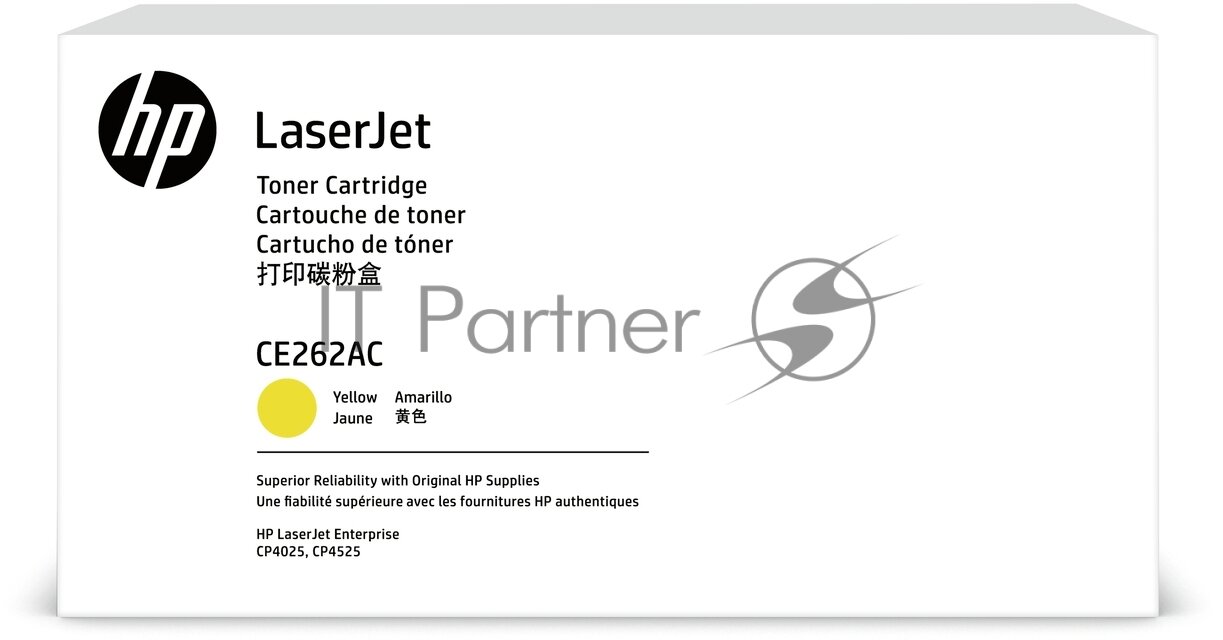 hp

LaserJet

Toner Cartridge
Cartouche de toner
Cartucho de tóner
打印碳粉盒

CE262AC

Yellow Amarillo
Jaune 黄色

Superior Reliability with Original HP Supplies
Une fiabilité supérieure avec les fournitures HP authentiques

HP LaserJet Enterprise
CP4025, CP4525

IT Partner